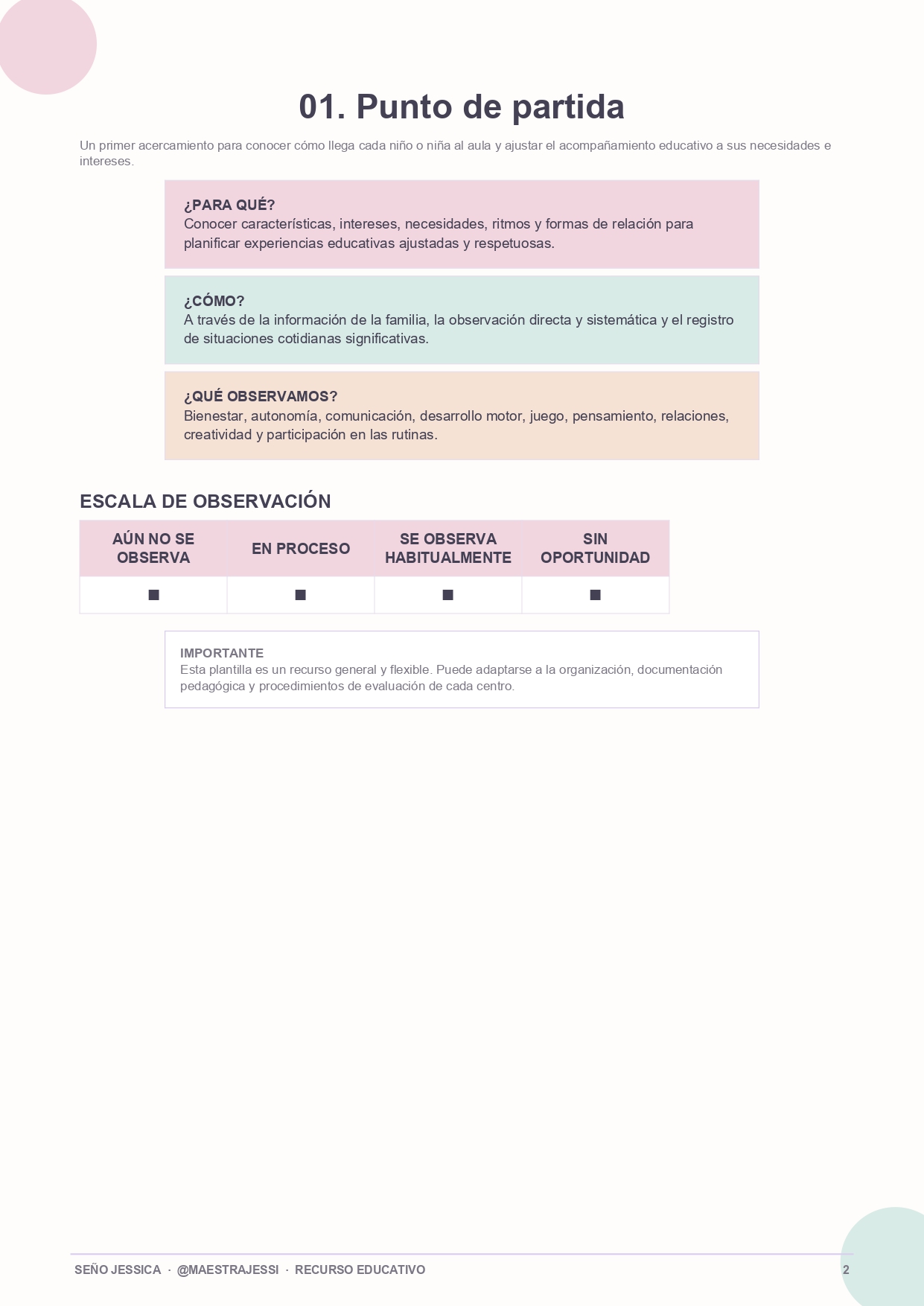 01. Punto de partida

Un primer acercamiento para conocer cómo llega cada niño o niña al aula y ajustar el acompañamiento educativo a sus necesidades e intereses.

¿PARA QUÉ?
Conocer características, intereses, necesidades, ritmos y formas de relación para planificar experiencias educativas ajustadas y respetuosas.

¿CÓMO?
A través de la información de la familia, la observación directa y sistemática y el registro de situaciones cotidianas significativas.

¿QUÉ OBSERVAMOS?
Bienestar, autonomía, comunicación, desarrollo motor, juego, pensamiento, relaciones, creatividad y participación en las rutinas.

ESCALA DE OBSERVACIÓN

| AÚN NO SE OBSERVA | EN PROCESO | SE OBSERVA HABITUALMENTE | SIN OPORTUNIDAD |
|---|---|---|---|
| ■ | ■ | ■ | ■ |

IMPORTANTE
Esta plantilla es un recurso general y flexible. Puede adaptarse a la organización, documentación pedagógica y procedimientos de evaluación de cada centro.

SEÑO JESSICA · @MAESTRAJESSI · RECURSO EDUCATIVO 2